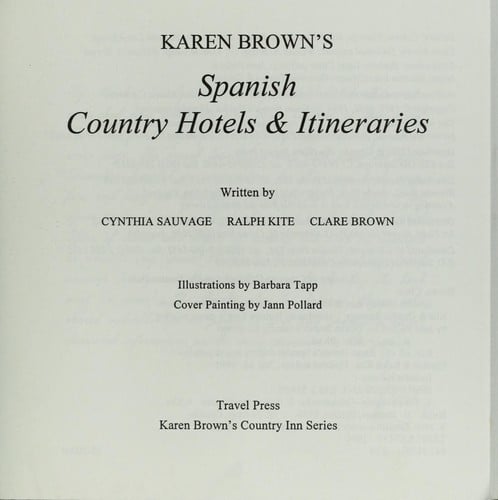 KAREN BROWN'S

Spanish
Country Hotels & Itineraries

Written by

CYNTHIA SAUVAGE RALPH KITE CLARE BROWN

Illustrations by Barbara Tapp

Cover Painting by Jann Pollard

Travel Press

Karen Brown's Country Inn Series